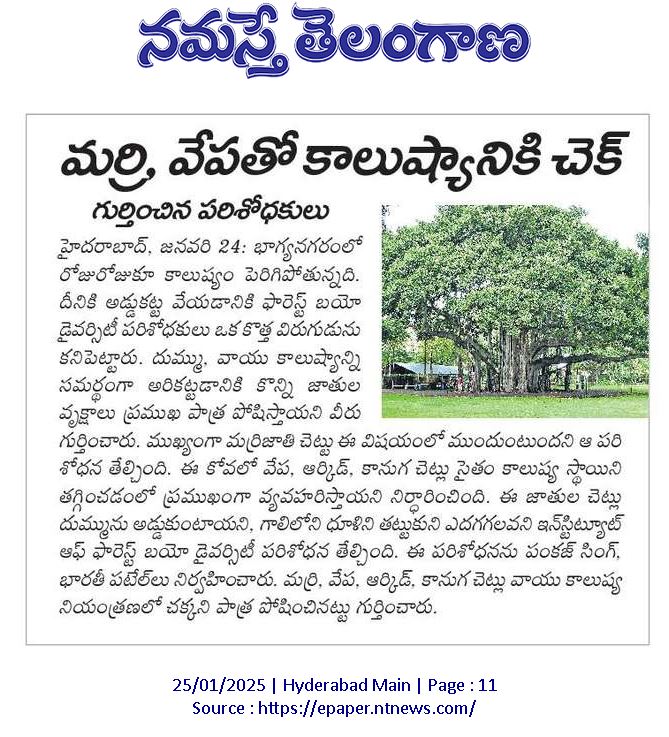 నమస్తే తెలంగాణ

మర్రి, వేపతో కాలుష్యానికి చెక్

గుర్తించిన పరిశోధకులు

హైదరాబాద్, జనవరి 24: భాగ్యనగరంలో రోజురోజుకూ కాలుష్యం పెరిగిపోతున్నది. దీనికి అడ్డుకట్ట వేయడానికి ఫారెస్ట్ బయో డైవర్సిటీ పరిశోధకులు ఒక కొత్త విరుగుడును కనిపెట్టారు. దుమ్ము, వాయు కాలుష్యాన్ని సమర్థంగా అరికట్టడానికి కొన్ని జాతుల వృక్షాలు ప్రముఖ పాత్ర పోషిస్తాయని వీరు గుర్తించారు. ముఖ్యంగా మర్రిజాతి చెట్టు ఈ విషయంలో ముందుంటుందని ఆ పరిశోధన తేల్చింది. ఈ కోవలో వేప, ఆర్కిడ్, కానుగ చెట్లు సైతం కాలుష్య స్థాయిని తగ్గించడంలో ప్రముఖంగా వ్యవహరిస్తాయని నిర్ధారించింది. ఈ జాతుల చెట్లు దుమ్మును అడ్డుకుంటాయని, గాలిలోని ధూళిని తట్టుకుని ఎదగగలవని ఇన్‌స్టిట్యూట్ ఆఫ్ ఫారెస్ట్ బయో డైవర్సిటీ పరిశోధన తేల్చింది. ఈ పరిశోధనను పంకజ్ సింగ్, భారతీ పటేల్‌లు నిర్వహించారు. మర్రి, వేప, ఆర్కిడ్, కానుగ చెట్లు వాయు కాలుష్య నియంత్రణలో చక్కని పాత్ర పోషించినట్టు గుర్తించారు.

25/01/2025 | Hyderabad Main | Page : 11
Source : https://epaper.ntnews.com/